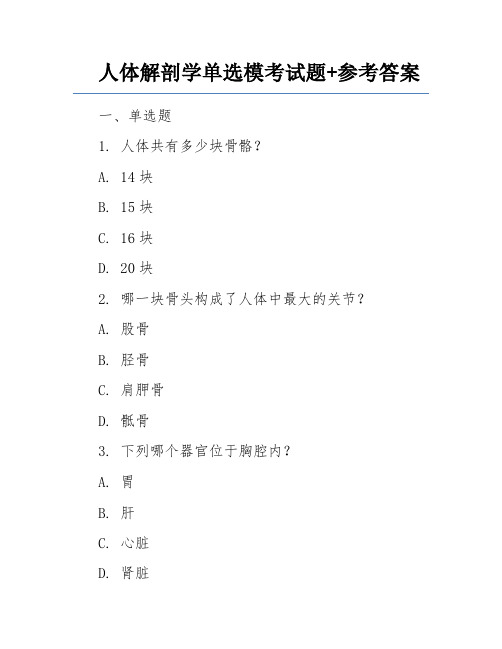 人体解剖学单选模考试题+参考答案

一、单选题

1. 人体共有多少块骨骼？

A. 14 块

B. 15 块

C. 16 块

D. 20 块

2. 哪一块骨头构成了人体中最大的关节？

A. 股骨

B. 胫骨

C. 肩胛骨

D. 骶骨

3. 下列哪个器官位于胸腔内？

A. 胃

B. 肝

C. 心脏

D. 肾脏